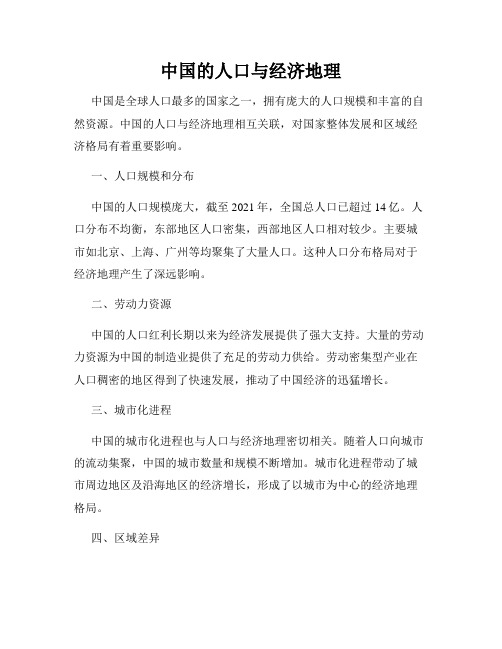 中国的人口与经济地理

中国是全球人口最多的国家之一，拥有庞大的人口规模和丰富的自然资源。中国的人口与经济地理相互关联，对国家整体发展和区域经济格局有着重要影响。

一、人口规模和分布

中国的人口规模庞大，截至 2021 年，全国总人口已超过 14 亿。人口分布不均衡，东部地区人口密集，西部地区人口相对较少。主要城市如北京、上海、广州等均聚集了大量人口。这种人口分布格局对于经济地理产生了深远影响。

二、劳动力资源

中国的人口红利长期以来为经济发展提供了强大支持。大量的劳动力资源为中国的制造业提供了充足的劳动力供给。劳动密集型产业在人口稠密的地区得到了快速发展，推动了中国经济的迅猛增长。

三、城市化进程

中国的城市化进程也与人口与经济地理密切相关。随着人口向城市的流动集聚，中国的城市数量和规模不断增加。城市化进程带动了城市周边地区及沿海地区的经济增长，形成了以城市为中心的经济地理格局。

四、区域差异